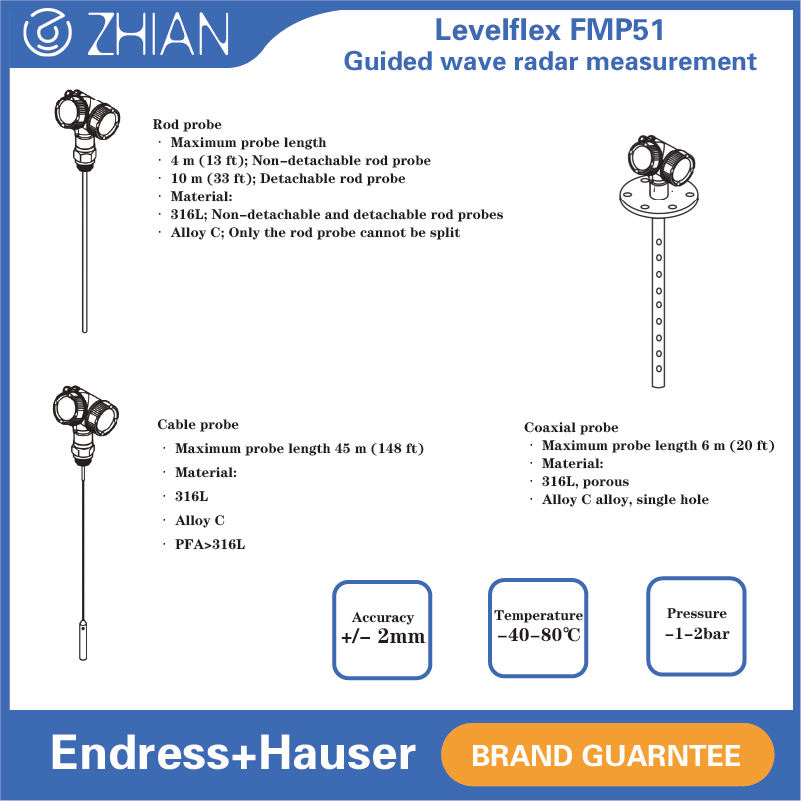 ZHIAN

Levelflex FMP51
Guided wave radar measurement

Rod probe
· Maximum probe length
· 4 m (13 ft); Non-detachable rod probe
· 10 m (33 ft); Detachable rod probe
· Material:
· 316L; Non-detachable and detachable rod probes
· Alloy C; Only the rod probe cannot be split

Cable probe
· Maximum probe length 45 m (148 ft)
· Material:
· 316L
· Alloy C
· PFA>316L

Coaxial probe
· Maximum probe length 6 m (20 ft)
· Material:
· 316L, porous
· Alloy C alloy, single hole

Accuracy
+/- 2mm

Temperature
-40-80℃

Pressure
-1-2bar

Endress+Hauser

BRAND GUARNTEE